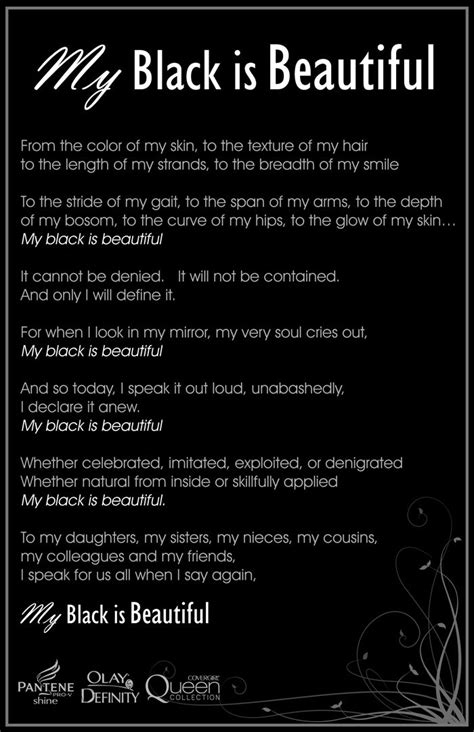 My Black is Beautiful

From the color of my skin, to the texture of my hair
to the length of my strands, to the breadth of my smile

To the stride of my gait, to the span of my arms, to the depth of my bosom, to the curve of my hips, to the glow of my skin…
My black is beautiful

It cannot be denied. It will not be contained.
And only I will define it.

For when I look in my mirror, my very soul cries out,
My black is beautiful

And so today, I speak it out loud, unabashedly,
I declare it anew.
My black is beautiful

Whether celebrated, imitated, exploited, or denigrated
Whether natural from inside or skillfully applied
My black is beautiful.

To my daughters, my sisters, my nieces, my cousins,
my colleagues and my friends,
I speak for us all when I say again,

My Black is Beautiful

PANTENE PRO-V shine OLAY DEFINITY COVERGIRL Queen COLLECTION